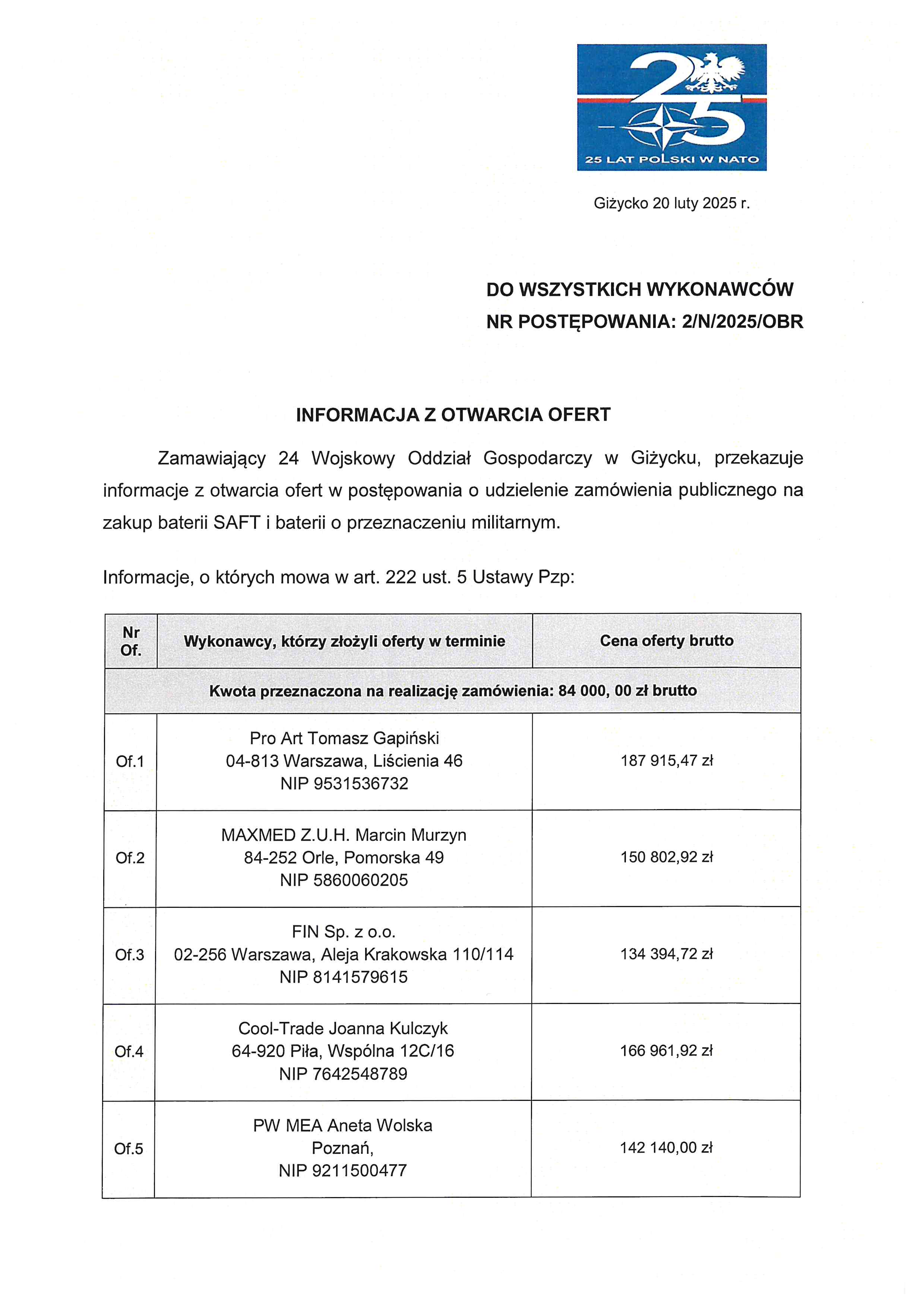 25
25 LAT POLSKI W NATO

Giżycko 20 luty 2025 r.

DO WSZYSTKICH WYKONAWCÓW
NR POSTĘPOWANIA: 2/N/2025/OBR

INFORMACJA Z OTWARCIA OFERT

Zamawiający 24 Wojskowy Oddział Gospodarczy w Giżycku, przekazuje informacje z otwarcia ofert w postępowania o udzielenie zamówienia publicznego na zakup baterii SAFT i baterii o przeznaczeniu militarnym.

Informacje, o których mowa w art. 222 ust. 5 Ustawy Pzp:

| Nr Of. | Wykonawcy, którzy złożyli oferty w terminie | Cena oferty brutto |
|---|---|---|
| Kwota przeznaczona na realizację zamówienia: 84 000, 00 zł brutto | | |
| Of.1 | Pro Art Tomasz Gapiński 04-813 Warszawa, Liścienia 46 NIP 9531536732 | 187 915,47 zł |
| Of.2 | MAXMED Z.U.H. Marcin Murzyn 84-252 Orle, Pomorska 49 NIP 5860060205 | 150 802,92 zł |
| Of.3 | FIN Sp. z o.o. 02-256 Warszawa, Aleja Krakowska 110/114 NIP 8141579615 | 134 394,72 zł |
| Of.4 | Cool-Trade Joanna Kulczyk 64-920 Piła, Wspólna 12C/16 NIP 7642548789 | 166 961,92 zł |
| Of.5 | PW MEA Aneta Wolska Poznań, NIP 9211500477 | 142 140,00 zł |